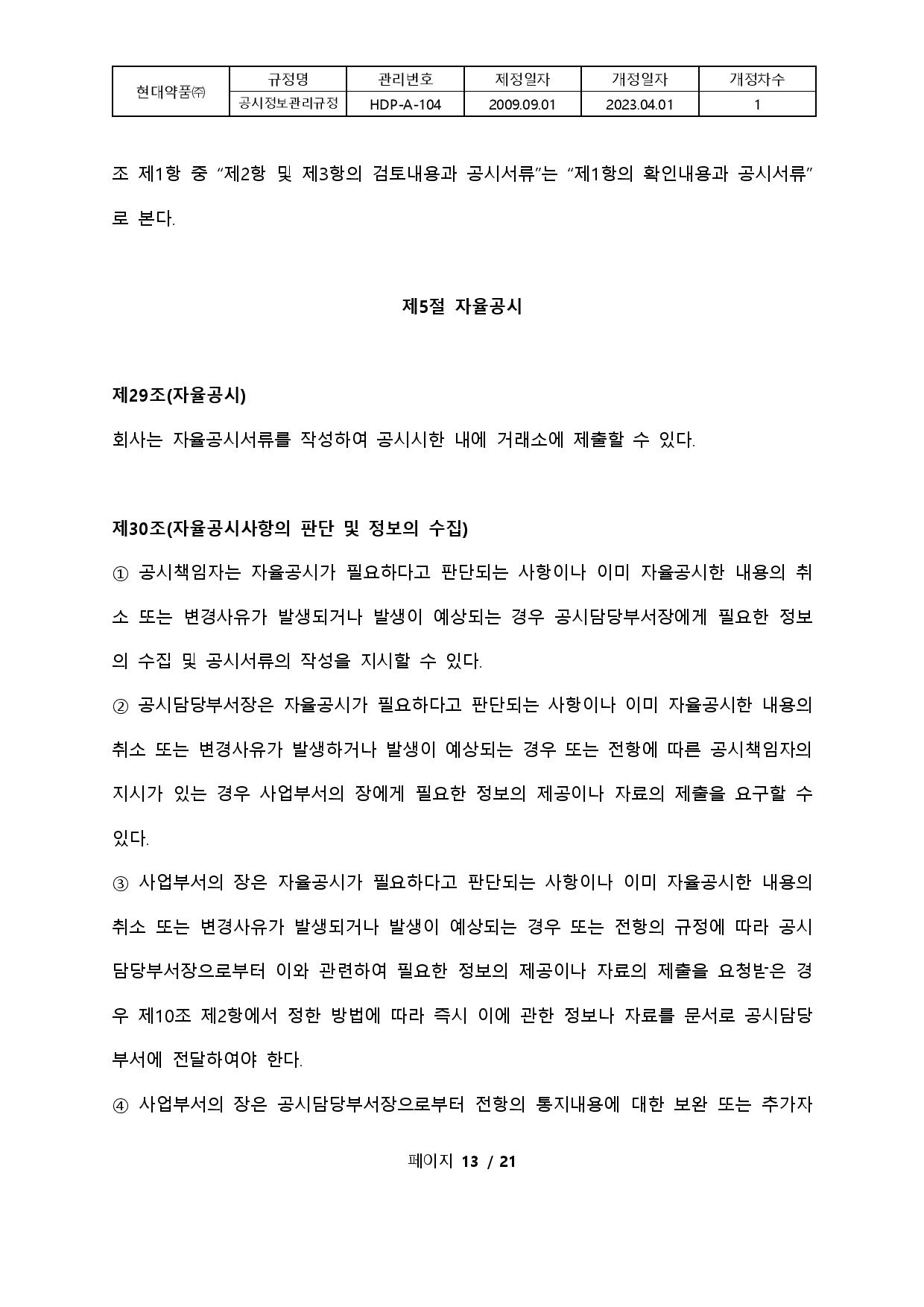 | 현대약품㈜ | 규정명 | 관리번호 | 제정일자 | 개정일자 | 개정차수 |
|---|---|---|---|---|---|
| | 공시정보관리규정 | HDP-A-104 | 2009.09.01 | 2023.04.01 | 1 |

조 제1항 중 “제2항 및 제3항의 검토내용과 공시서류”는 “제1항의 확인내용과 공시서류”로 본다.

제5절 자율공시

제29조(자율공시)
회사는 자율공시서류를 작성하여 공시시한 내에 거래소에 제출할 수 있다.

제30조(자율공시사항의 판단 및 정보의 수집)
① 공시책임자는 자율공시가 필요하다고 판단되는 사항이나 이미 자율공시한 내용의 취소 또는 변경사유가 발생되거나 발생이 예상되는 경우 공시담당부서장에게 필요한 정보의 수집 및 공시서류의 작성을 지시할 수 있다.
② 공시담당부서장은 자율공시가 필요하다고 판단되는 사항이나 이미 자율공시한 내용의 취소 또는 변경사유가 발생하거나 발생이 예상되는 경우 또는 전항에 따른 공시책임자의 지시가 있는 경우 사업부서의 장에게 필요한 정보의 제공이나 자료의 제출을 요구할 수 있다.
③ 사업부서의 장은 자율공시가 필요하다고 판단되는 사항이나 이미 자율공시한 내용의 취소 또는 변경사유가 발생되거나 발생이 예상되는 경우 또는 전항의 규정에 따라 공시담당부서장으로부터 이와 관련하여 필요한 정보의 제공이나 자료의 제출을 요청받은 경우 제10조 제2항에서 정한 방법에 따라 즉시 이에 관한 정보나 자료를 문서로 공시담당부서에 전달하여야 한다.
④ 사업부서의 장은 공시담당부서장으로부터 전항의 통지내용에 대한 보완 또는 추가자

페이지 13 / 21